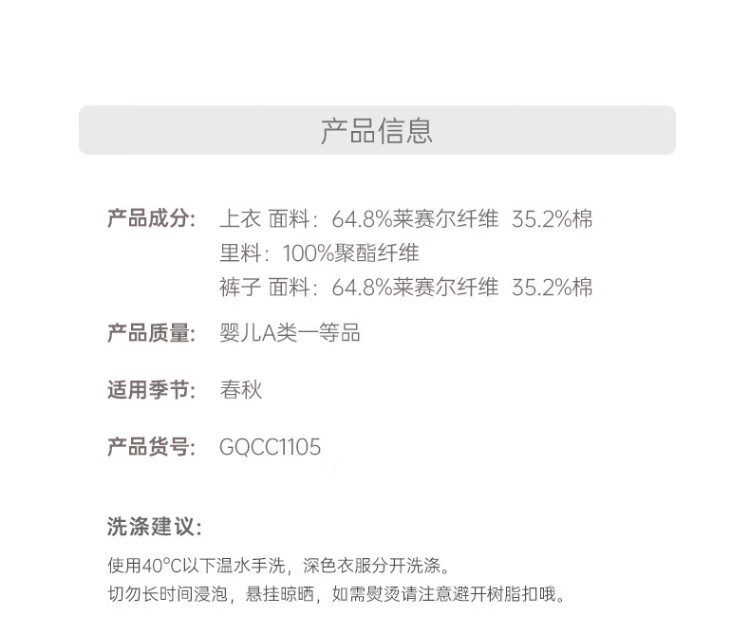 产品信息

产品成分: 上衣 面料：64.8%莱赛尔纤维 35.2%棉
里料：100%聚酯纤维
裤子 面料：64.8%莱赛尔纤维 35.2%棉

产品质量: 婴儿A类一等品

适用季节: 春秋

产品货号: GQCC1105

洗涤建议:

使用40°C以下温水手洗，深色衣服分开洗涤。
切勿长时间浸泡，悬挂晾晒，如需熨烫请注意避开树脂扣哦。